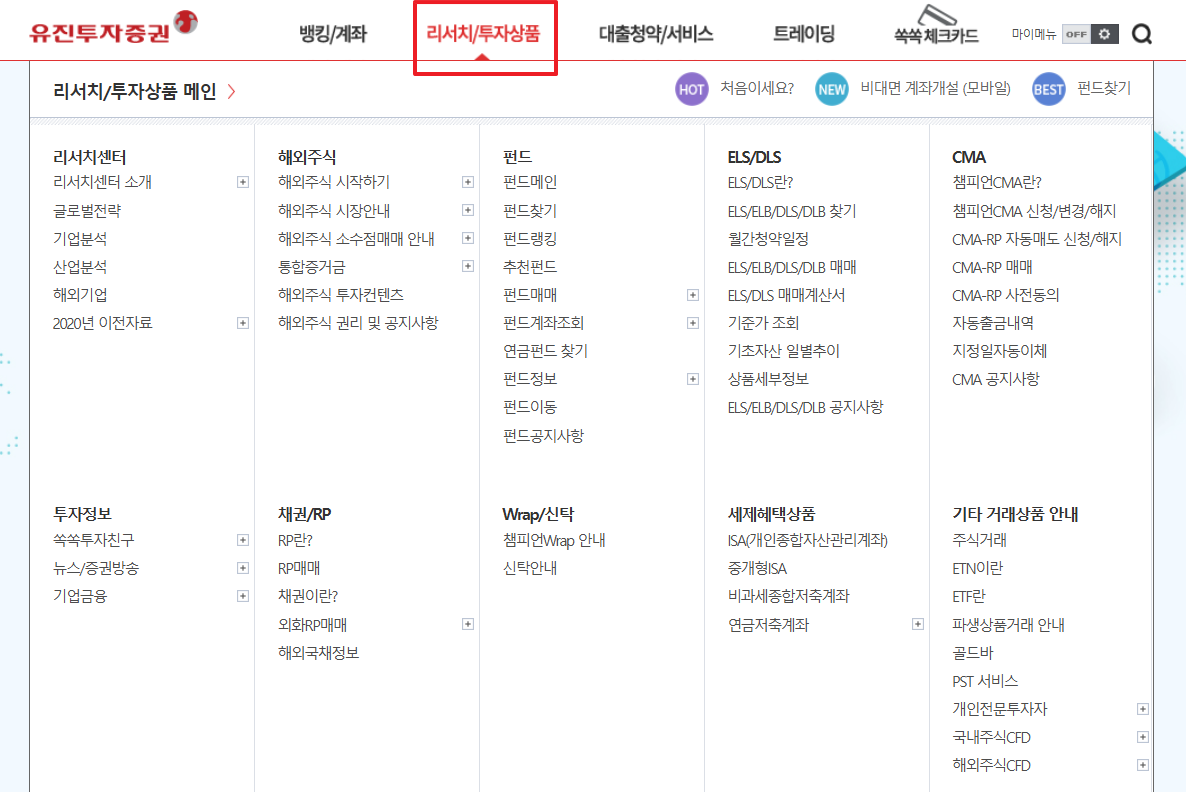 유진투자증권

뱅킹/계좌 리서치/투자상품 대출청약/서비스 트레이딩 쏙쏙 체크카드 마이메뉴 OFF

리서치/투자상품 메인 >

HOT 처음이세요? NEW 비대면 계좌개설 (모바일) BEST 펀드찾기

리서치센터
리서치센터 소개
글로벌전략
기업분석
산업분석
해외기업
2020년 이전자료

해외주식
해외주식 시작하기
해외주식 시장안내
해외주식 소수점매매 안내
통합증거금
해외주식 투자컨텐츠
해외주식 권리 및 공지사항

펀드
펀드메인
펀드찾기
펀드랭킹
추천펀드
펀드매매
펀드계좌조회
연금펀드 찾기
펀드정보
펀드이동
펀드공지사항

ELS/DLS
ELS/DLS란?
ELS/ELB/DLS/DLB 찾기
월간청약일정
ELS/ELB/DLS/DLB 매매
ELS/DLS 매매계산서
기준가 조회
기초자산 일별추이
상품세부정보
ELS/ELB/DLS/DLB 공지사항

CMA
챔피언CMA란?
챔피언CMA 신청/변경/해지
CMA-RP 자동매도 신청/해지
CMA-RP 매매
CMA-RP 사전동의
자동출금내역
지정일자동이체
CMA 공지사항

투자정보
쏙쏙투자친구
뉴스/증권방송
기업금융

채권/RP
RP란?
RP매매
채권이란?
외화RP매매
해외국채정보

Wrap/신탁
챔피언Wrap 안내
신탁안내

세제혜택상품
ISA(개인종합자산관리계좌)
중개형ISA
비과세종합저축계좌
연금저축계좌

기타 거래상품 안내
주식거래
ETN이란
ETF란
파생상품거래 안내
골드바
PST 서비스
개인전문투자자
국내주식CFD
해외주식CFD